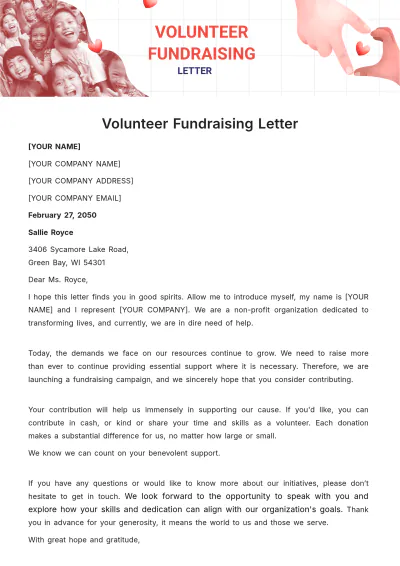 VOLUNTEER
FUNDRAISING
LETTER

Volunteer Fundraising Letter

[YOUR NAME]

[YOUR COMPANY NAME]

[YOUR COMPANY ADDRESS]

[YOUR COMPANY EMAIL]

February 27, 2050

Sallie Royce

3406 Sycamore Lake Road,
Green Bay, WI 54301

Dear Ms. Royce,

I hope this letter finds you in good spirits. Allow me to introduce myself, my name is [YOUR NAME] and I represent [YOUR COMPANY]. We are a non-profit organization dedicated to transforming lives, and currently, we are in dire need of help.

Today, the demands we face on our resources continue to grow. We need to raise more than ever to continue providing essential support where it is necessary. Therefore, we are launching a fundraising campaign, and we sincerely hope that you consider contributing.

Your contribution will help us immensely in supporting our cause. If you'd like, you can contribute in cash, or kind or share your time and skills as a volunteer. Each donation makes a substantial difference for us, no matter how large or small.

We know we can count on your benevolent support.

If you have any questions or would like to know more about our initiatives, please don't hesitate to get in touch. We look forward to the opportunity to speak with you and explore how your skills and dedication can align with our organization's goals. Thank you in advance for your generosity, it means the world to us and those we serve.

With great hope and gratitude,